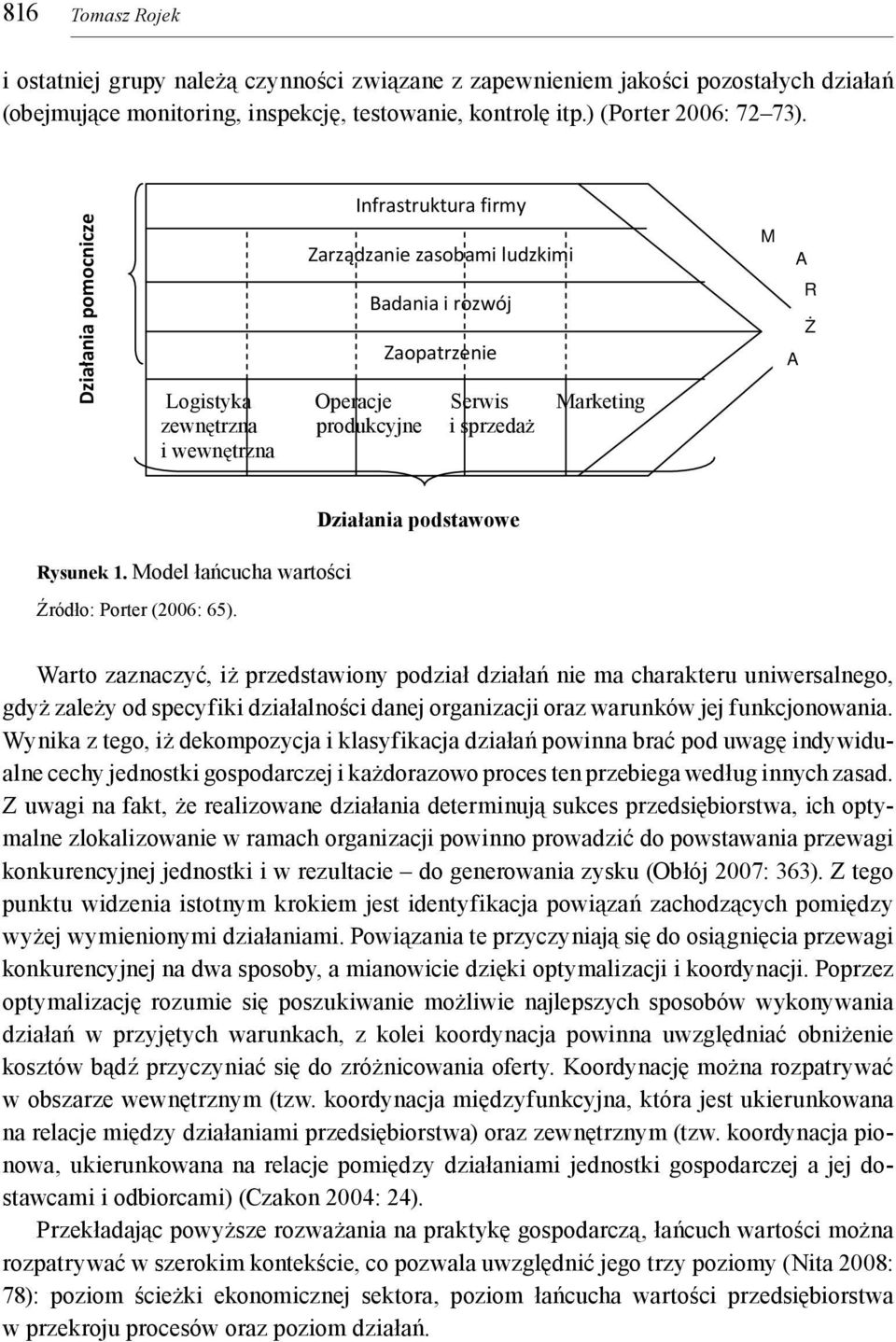 816 Tomasz Rojek

i ostatniej grupy należą czynności związane z zapewnieniem jakości pozostałych działań (obejmujące monitoring, inspekcję, testowanie, kontrolę itp.) (Porter 2006: 72–73).

Działania pomocnicze

Infrastruktura firmy

Zarządzanie zasobami ludzkimi

Badania i rozwój

Zaopatrzenie

Logistyka zewnętrzna i wewnętrzna

Operacje produkcyjne

Serwis i sprzedaż

Marketing

M
A
R
Ż
A

Działania podstawowe

Rysunek 1. Model łańcucha wartości

Źródło: Porter (2006: 65).

Warto zaznaczyć, iż przedstawiony podział działań nie ma charakteru uniwersalnego, gdyż zależy od specyfiki działalności danej organizacji oraz warunków jej funkcjonowania. Wynika z tego, iż dekompozycja i klasyfikacja działań powinna brać pod uwagę indywidualne cechy jednostki gospodarczej i każdorazowo proces ten przebiega według innych zasad. Z uwagi na fakt, że realizowane działania determinują sukces przedsiębiorstwa, ich optymalne zlokalizowanie w ramach organizacji powinno prowadzić do powstawania przewagi konkurencyjnej jednostki i w rezultacie – do generowania zysku (Obłój 2007: 363). Z tego punktu widzenia istotnym krokiem jest identyfikacja powiązań zachodzących pomiędzy wyżej wymienionymi działaniami. Powiązania te przyczyniają się do osiągnięcia przewagi konkurencyjnej na dwa sposoby, a mianowicie dzięki optymalizacji i koordynacji. Poprzez optymalizację rozumie się poszukiwanie możliwie najlepszych sposobów wykonywania działań w przyjętych warunkach, z kolei koordynacja powinna uwzględniać obniżenie kosztów bądź przyczyniać się do zróżnicowania oferty. Koordynację można rozpatrywać w obszarze wewnętrznym (tzw. koordynacja międzyfunkcyjna, która jest ukierunkowana na relacje między działaniami przedsiębiorstwa) oraz zewnętrznym (tzw. koordynacja pionowa, ukierunkowana na relacje pomiędzy działaniami jednostki gospodarczej a jej dostawcami i odbiorcami) (Czakon 2004: 24).

Przekładając powyższe rozważania na praktykę gospodarczą, łańcuch wartości można rozpatrywać w szerokim kontekście, co pozwala uwzględnić jego trzy poziomy (Nita 2008: 78): poziom ścieżki ekonomicznej sektora, poziom łańcucha wartości przedsiębiorstwa w przekroju procesów oraz poziom działań.